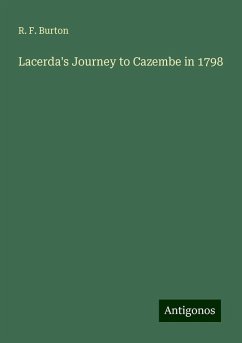 R. F. Burton

Lacerda's Journey to Cazembe in 1798

Antigonos